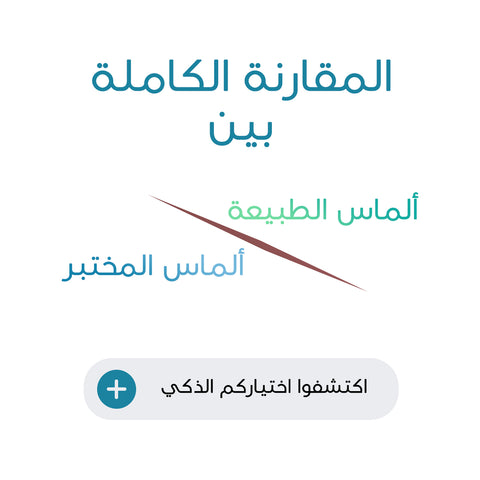 المقارنة الكاملة
بين

ألماس الطبيعة

ألماس المختبر

اكتشفوا اختياركم الذكي